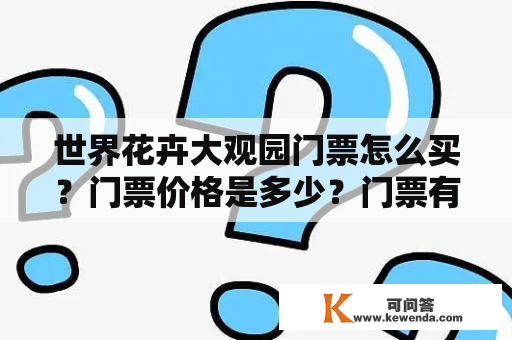 世界花卉大观园门票怎么买？门票价格是多少？门票有

K 可问答
www.kewenda.com